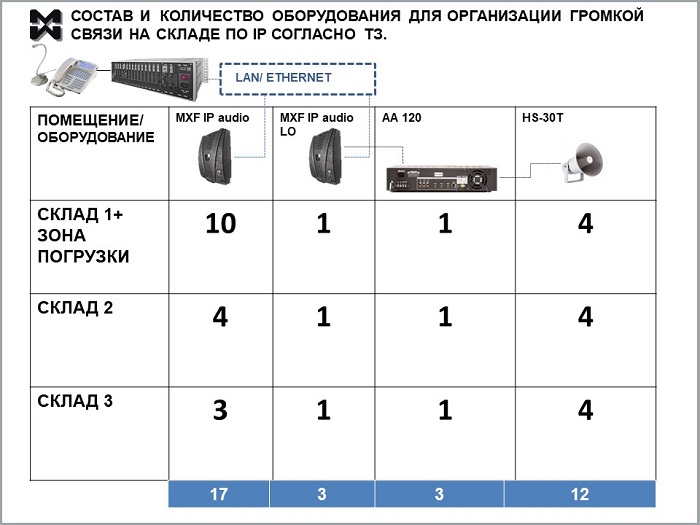 СОСТАВ И КОЛИЧЕСТВО ОБОРУДОВАНИЯ ДЛЯ ОРГАНИЗАЦИИ ГРОМКОЙ СВЯЗИ НА СКЛАДЕ ПО IP СОГЛАСНО ТЗ.

LAN/ ETHERNET

| ПОМЕЩЕНИЕ/ ОБОРУДОВАНИЕ | MXF IP audio | MXF IP audio LO | AA 120 | HS-30T |
|---|---|---|---|---|
| СКЛАД 1+ ЗОНА ПОГРУЗКИ | 10 | 1 | 1 | 4 |
| СКЛАД 2 | 4 | 1 | 1 | 4 |
| СКЛАД 3 | 3 | 1 | 1 | 4 |
| | 17 | 3 | 3 | 12 |